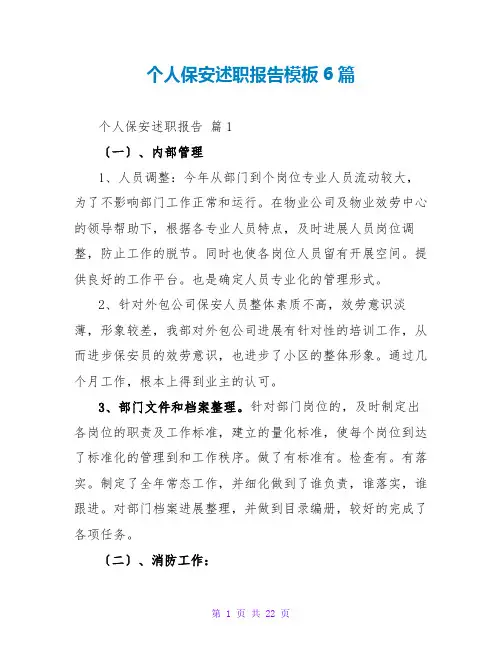 个人保安述职报告模板6篇

个人保安述职报告 篇1

〔一〕、内部管理

1、人员调整：今年从部门到个岗位专业人员流动较大，为了不影响部门工作正常和运行。在物业公司及物业效劳中心的领导帮助下，根据各专业人员特点，及时进展人员岗位调整，防止工作的脱节。同时也使各岗位人员留有开展空间。提供良好的工作平台。也是确定人员专业化的管理形式。

2、针对外包公司保安人员整体素质不高，效劳意识淡薄，形象较差，我部对外包公司进展有针对性的培训工作，从而进步保安员的效劳意识，也进步了小区的整体形象。通过几个月工作，根本上得到业主的认可。

3、部门文件和档案整理。针对部门岗位的，及时制定出各岗位的职责及工作标准，建立的量化标准，使每个岗位到达了标准化的管理到和工作秩序。做了有标准有。检查有。有落实。制定了全年常态工作，并细化做到了谁负责，谁落实，谁跟进。对部门档案进展整理，并做到目录编册，较好的完成了各项任务。

〔二〕、消防工作：

第 1 页 共 22 页